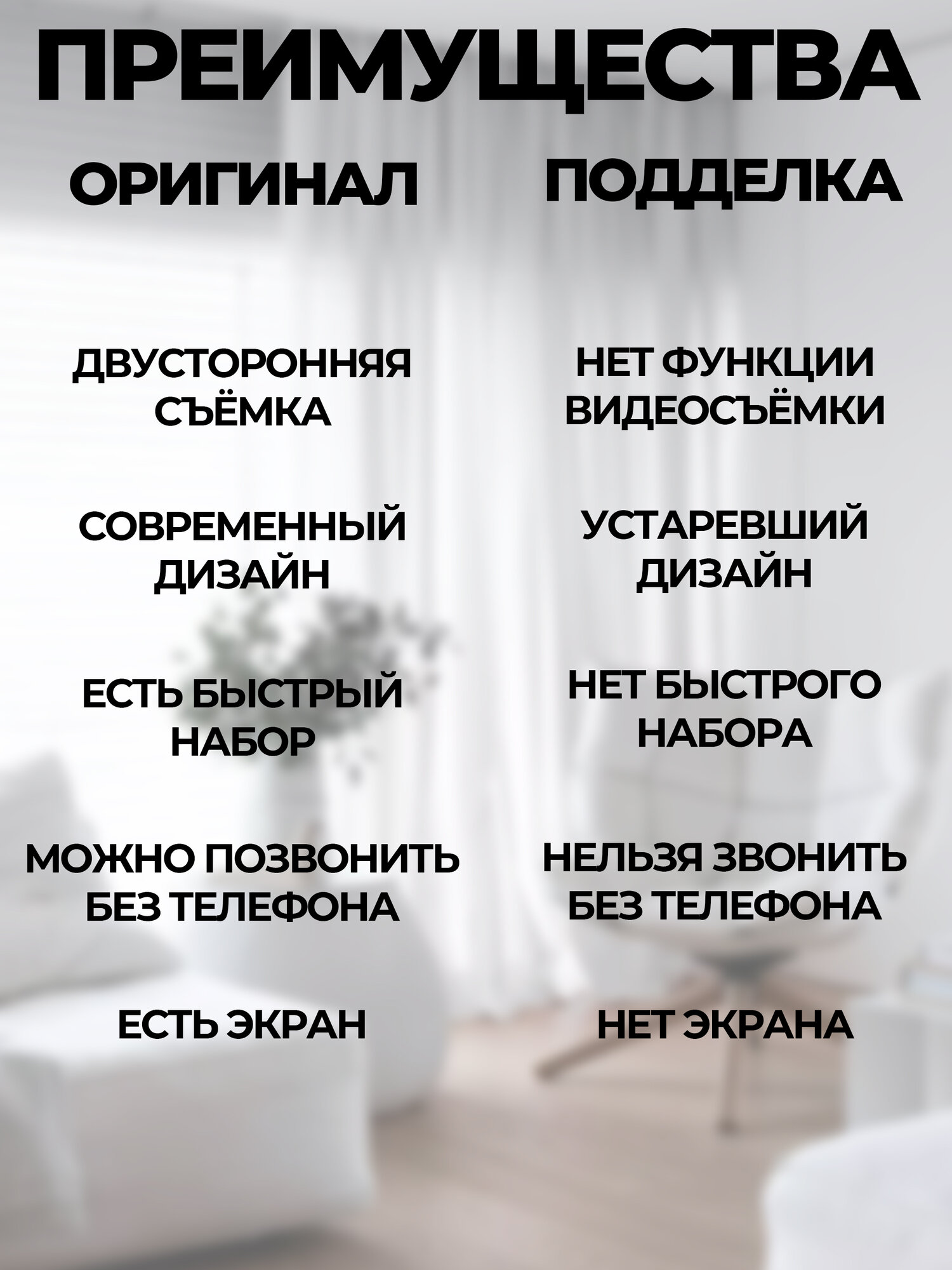 ПРЕИМУЩЕСТВА

ОРИГИНАЛ

ДВУСТОРОННЯЯ СЪЁМКА

СОВРЕМЕННЫЙ ДИЗАЙН

ЕСТЬ БЫСТРЫЙ НАБОР

МОЖНО ПОЗВОНИТЬ БЕЗ ТЕЛЕФОНА

ЕСТЬ ЭКРАН

ПОДДЕЛКА

НЕТ ФУНКЦИИ ВИДЕОСЪЁМКИ

УСТАРЕВШИЙ ДИЗАЙН

НЕТ БЫСТРОГО НАБОРА

НЕЛЬЗЯ ЗВОНИТЬ БЕЗ ТЕЛЕФОНА

НЕТ ЭКРАНА